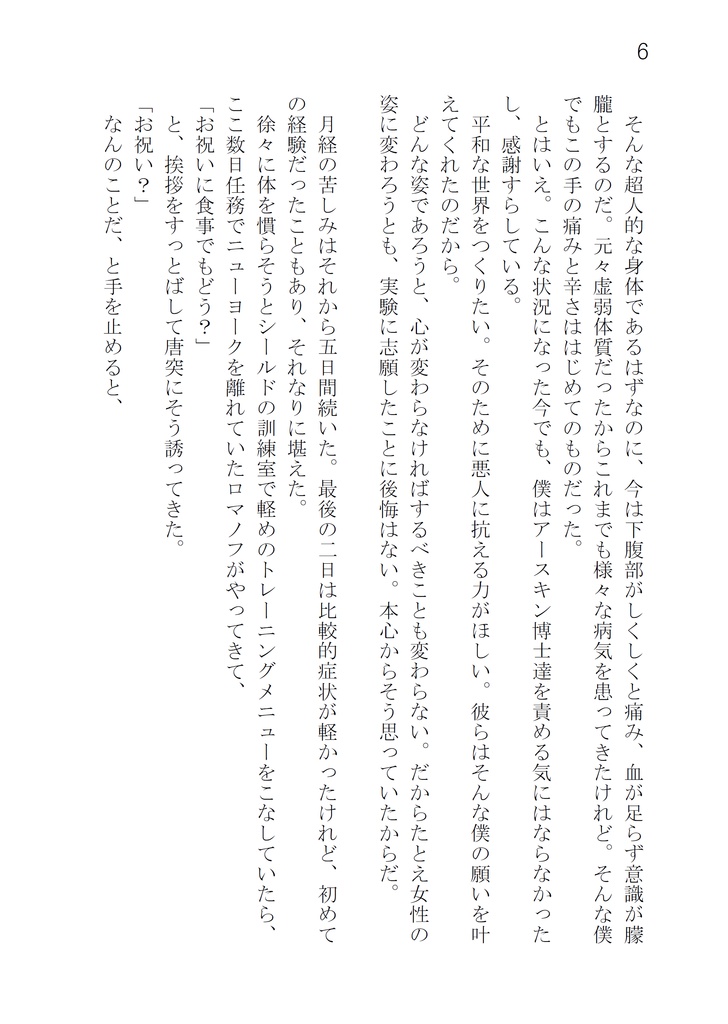 6

そんな超人的な身体であるはずなのに、今は下腹部がしくしくと痛み、血が足らず意識が朦朧とするのだ。元々虚弱体質だったからこれまでも様々な病気を患ってきたけれど。そんな僕でもこの手の痛みと辛さははじめてのものだった。

とはいえ。こんな状況になった今でも、僕はアースキン博士達を責める気にはならなかったし、感謝すらしている。

平和な世界をつくりたい。そのために悪人に抗える力がほしい。彼らはそんな僕の願いを叶えてくれたのだから。

どんな姿であろうと、心が変わらなければするべきことも変わらない。だからたとえ女性の姿に変わろうとも、実験に志願したことに後悔はない。本心からそう思っていたからだ。

月経の苦しみはそれから五日間続いた。最後の二日は比較的症状が軽かったけれど、初めての経験だったこともあり、それなりに堪えた。

徐々に体を慣らそうとシールドの訓練室で軽めのトレーニングメニューをこなしていたら、ここ数日任務でニューヨークを離れていたロマノフがやってきて、

「お祝いに食事でもどう？」

と、挨拶をすっとばして唐突にそう誘ってきた。

「お祝い？」

なんのことだ、と手を止めると、